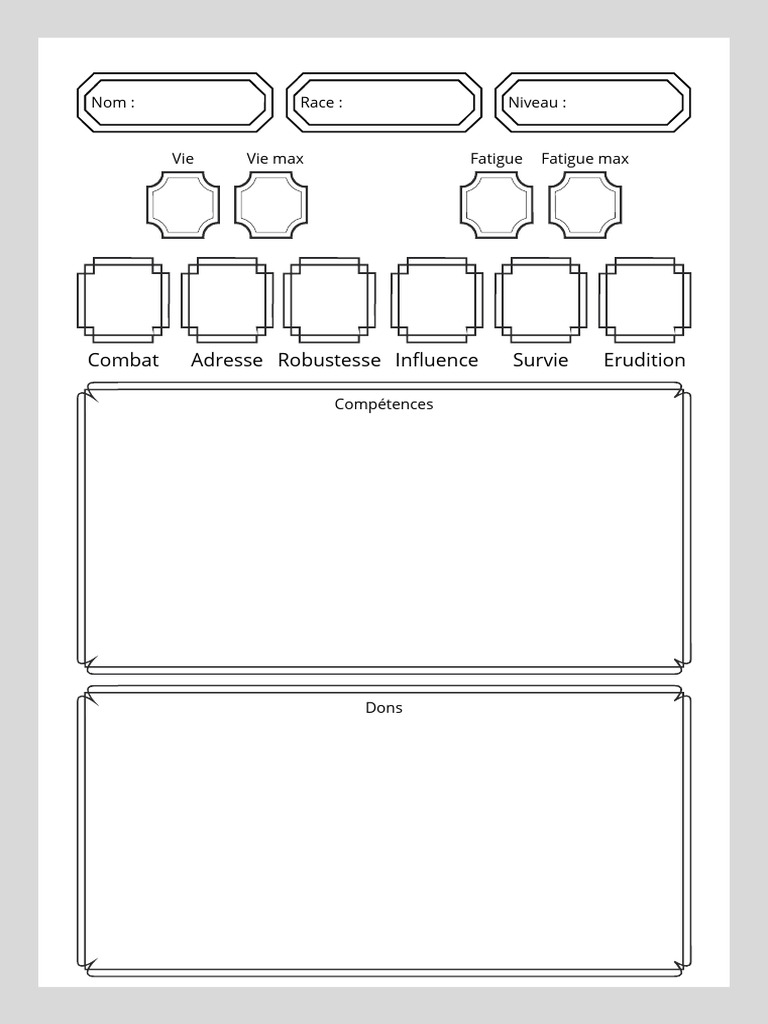 Nom :

Race :

Niveau :

Vie

Vie max

Fatigue

Fatigue max

Combat

Adresse

Robustesse

Influence

Survie

Erudition

Compétences

Dons